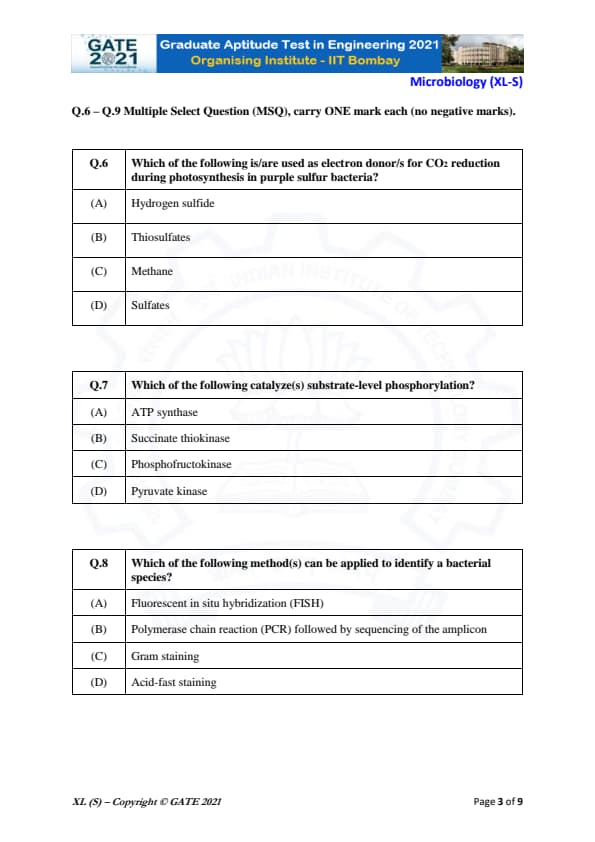 GATE 2021 Graduate Aptitude Test in Engineering 2021
Organising Institute - IIT Bombay

Microbiology (XL-S)

Q.6 – Q.9 Multiple Select Question (MSQ), carry ONE mark each (no negative marks).

| Q.6 | Which of the following is/are used as electron donor/s for $CO_2$ reduction during photosynthesis in purple sulfur bacteria? |
|---|---|
| (A) | Hydrogen sulfide |
| (B) | Thiosulfates |
| (C) | Methane |
| (D) | Sulfates |

| Q.7 | Which of the following catalyze(s) substrate-level phosphorylation? |
|---|---|
| (A) | ATP synthase |
| (B) | Succinate thiokinase |
| (C) | Phosphofructokinase |
| (D) | Pyruvate kinase |

| Q.8 | Which of the following method(s) can be applied to identify a bacterial species? |
|---|---|
| (A) | Fluorescent in situ hybridization (FISH) |
| (B) | Polymerase chain reaction (PCR) followed by sequencing of the amplicon |
| (C) | Gram staining |
| (D) | Acid-fast staining |

XL (S) – Copyright © GATE 2021

Page 3 of 9